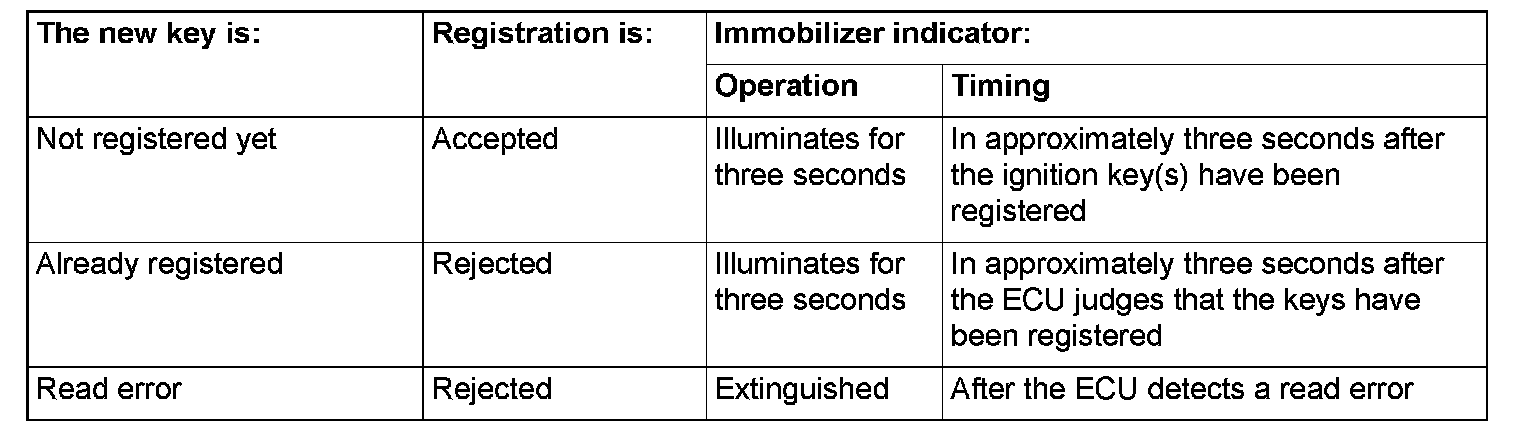 | The new key is: | Registration is: | Immobilizer indicator: | |
|---|---|---|---|
| | | Operation | Timing |
| Not registered yet | Accepted | Illuminates for three seconds | In approximately three seconds after the ignition key(s) have been registered |
| Already registered | Rejected | Illuminates for three seconds | In approximately three seconds after the ECU judges that the keys have been registered |
| Read error | Rejected | Extinguished | After the ECU detects a read error |